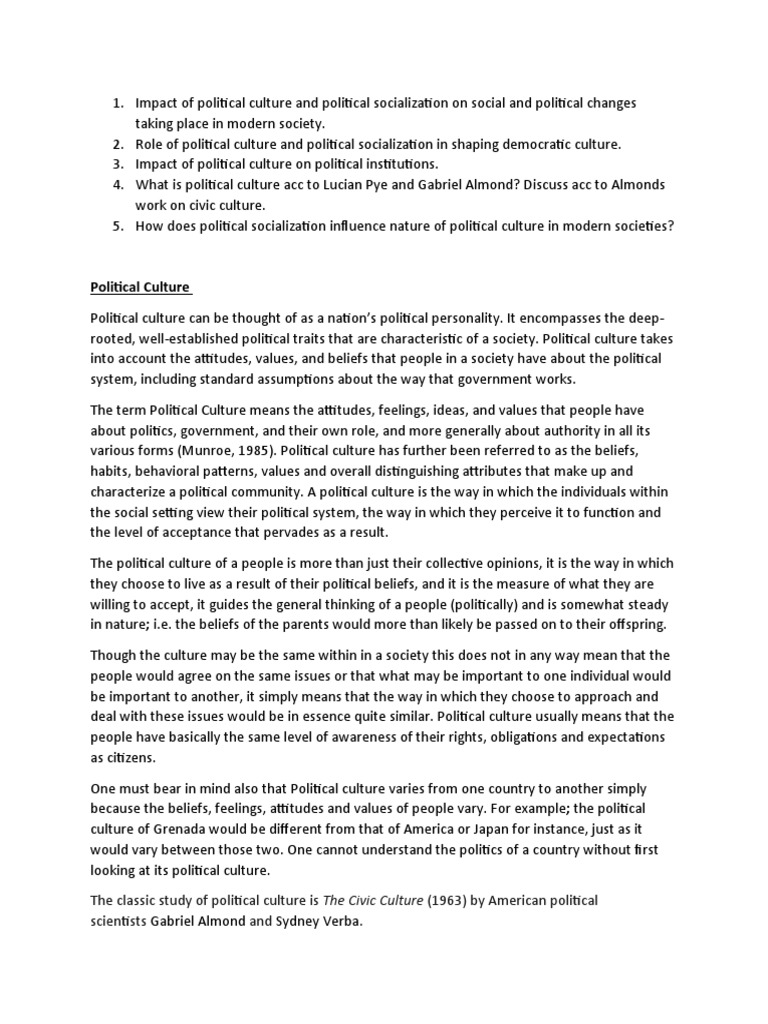 1. Impact of political culture and political socialization on social and political changes taking place in modern society.
2. Role of political culture and political socialization in shaping democratic culture.
3. Impact of political culture on political institutions.
4. What is political culture acc to Lucian Pye and Gabriel Almond? Discuss acc to Almonds work on civic culture.
5. How does political socialization influence nature of political culture in modern societies?

Political Culture

Political culture can be thought of as a nation's political personality. It encompasses the deep-rooted, well-established political traits that are characteristic of a society. Political culture takes into account the attitudes, values, and beliefs that people in a society have about the political system, including standard assumptions about the way that government works.

The term Political Culture means the attitudes, feelings, ideas, and values that people have about politics, government, and their own role, and more generally about authority in all its various forms (Munroe, 1985). Political culture has further been referred to as the beliefs, habits, behavioral patterns, values and overall distinguishing attributes that make up and characterize a political community. A political culture is the way in which the individuals within the social setting view their political system, the way in which they perceive it to function and the level of acceptance that pervades as a result.

The political culture of a people is more than just their collective opinions, it is the way in which they choose to live as a result of their political beliefs, and it is the measure of what they are willing to accept, it guides the general thinking of a people (politically) and is somewhat steady in nature; i.e. the beliefs of the parents would more than likely be passed on to their offspring.

Though the culture may be the same within in a society this does not in any way mean that the people would agree on the same issues or that what may be important to one individual would be important to another, it simply means that the way in which they choose to approach and deal with these issues would be in essence quite similar. Political culture usually means that the people have basically the same level of awareness of their rights, obligations and expectations as citizens.

One must bear in mind also that Political culture varies from one country to another simply because the beliefs, feelings, attitudes and values of people vary. For example; the political culture of Grenada would be different from that of America or Japan for instance, just as it would vary between those two. One cannot understand the politics of a country without first looking at its political culture.

The classic study of political culture is The Civic Culture (1963) by American political scientists Gabriel Almond and Sydney Verba.